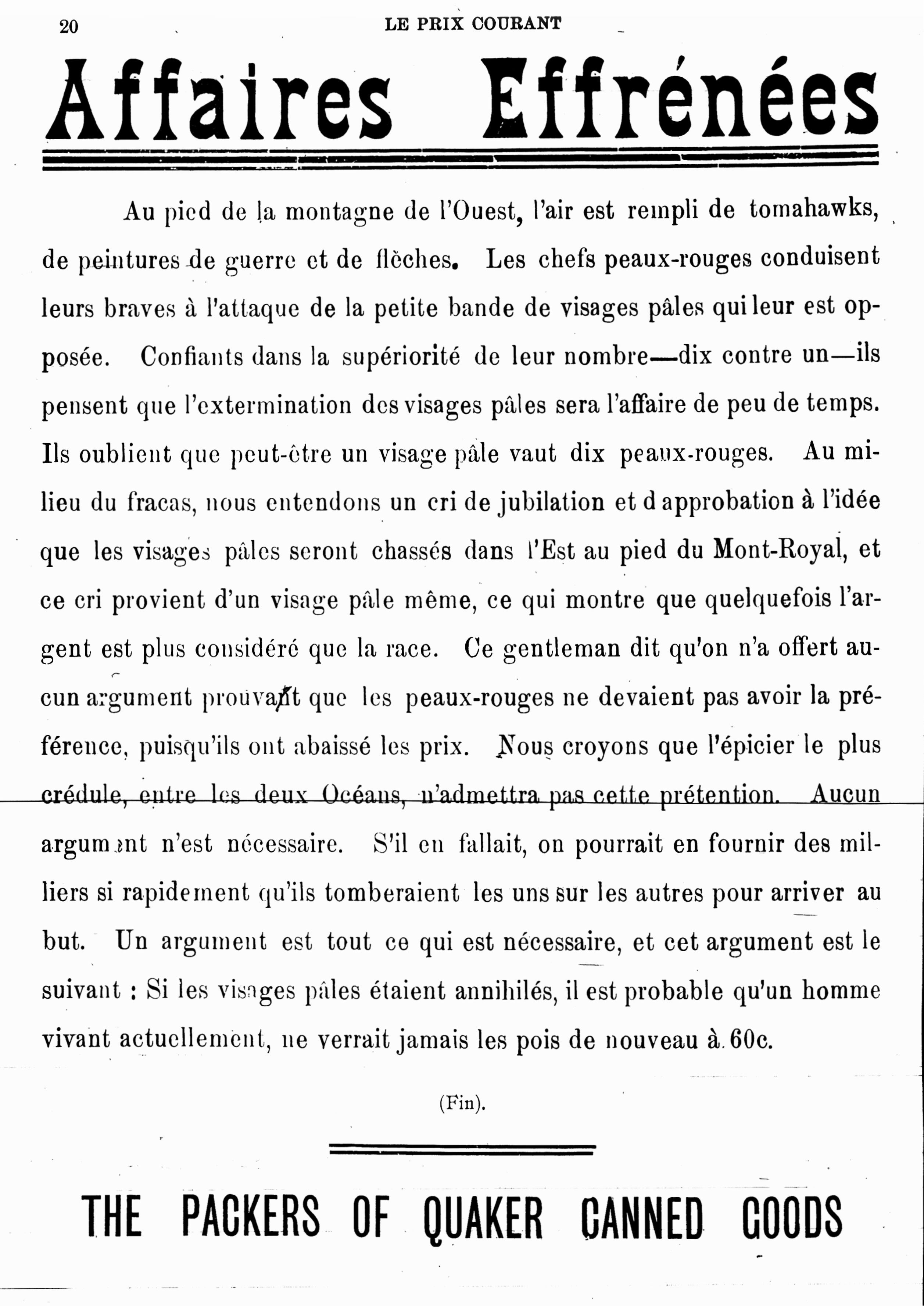 20 LE PRIX COURANT

Affaires Effrénées

Au pied de la montagne de l'Ouest, l'air est rempli de tomahawks, de peintures de guerre et de flèches. Les chefs peaux-rouges conduisent leurs braves à l'attaque de la petite bande de visages pâles qui leur est opposée. Confiants dans la supériorité de leur nombre—dix contre un—ils pensent que l'extermination des visages pâles sera l'affaire de peu de temps. Ils oublient que peut-être un visage pâle vaut dix peaux-rouges. Au milieu du fracas, nous entendons un cri de jubilation et d approbation à l'idée que les visages pâles seront chassés dans l'Est au pied du Mont-Royal, et ce cri provient d'un visage pâle même, ce qui montre que quelquefois l'argent est plus considéré que la race. Ce gentleman dit qu'on n'a offert aucun argument prouvant que les peaux-rouges ne devaient pas avoir la préférence, puisqu'ils ont abaissé les prix. Nous croyons que l'épicier le plus crédule, entre les deux Océans, n'admettra pas cette prétention. Aucun argument n'est nécessaire. S'il en fallait, on pourrait en fournir des milliers si rapidement qu'ils tomberaient les uns sur les autres pour arriver au but. Un argument est tout ce qui est nécessaire, et cet argument est le suivant : Si les visages pâles étaient annihilés, il est probable qu'un homme vivant actuellement, ne verrait jamais les pois de nouveau à 60c.

(Fin).

THE PACKERS OF QUAKER CANNED GOODS